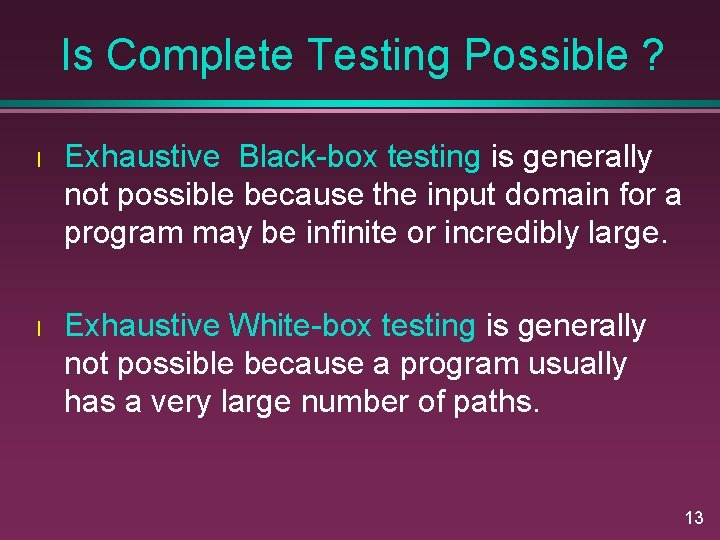 Is Complete Testing Possible ?

l Exhaustive Black-box testing is generally not possible because the input domain for a program may be infinite or incredibly large.

l Exhaustive White-box testing is generally not possible because a program usually has a very large number of paths.

13